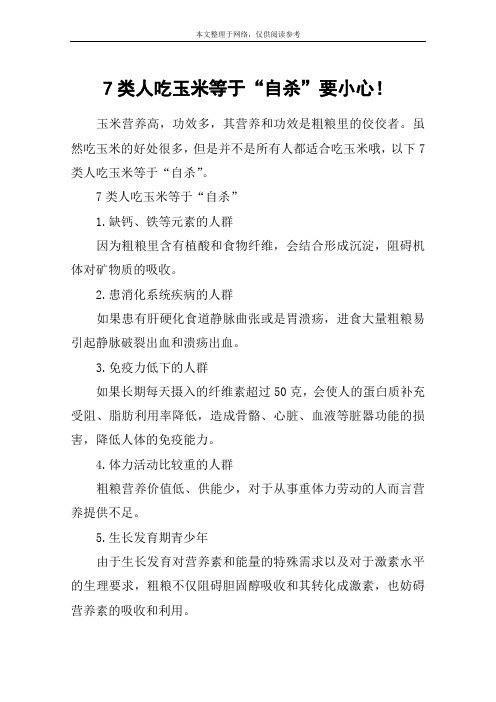 本文整理于网络，仅供阅读参考

7类人吃玉米等于“自杀”要小心！

玉米营养高，功效多，其营养和功效是粗粮里的佼佼者。虽然吃玉米的好处很多，但是并不是所有人都适合吃玉米哦，以下7类人吃玉米等于“自杀”。

7类人吃玉米等于“自杀”

1.缺钙、铁等元素的人群

因为粗粮里含有植酸和食物纤维，会结合形成沉淀，阻碍机体对矿物质的吸收。

2.患消化系统疾病的人群

如果患有肝硬化食道静脉曲张或是胃溃疡，进食大量粗粮易引起静脉破裂出血和溃疡出血。

3.免疫力低下的人群

如果长期每天摄入的纤维素超过50克，会使人的蛋白质补充受阻、脂肪利用率降低，造成骨骼、心脏、血液等脏器功能的损害，降低人体的免疫能力。

4.体力活动比较重的人群

粗粮营养价值低、供能少，对于从事重体力劳动的人而言营养提供不足。

5.生长发育期青少年

由于生长发育对营养素和能量的特殊需求以及对于激素水平的生理要求，粗粮不仅阻碍胆固醇吸收和其转化成激素，也妨碍营养素的吸收和利用。